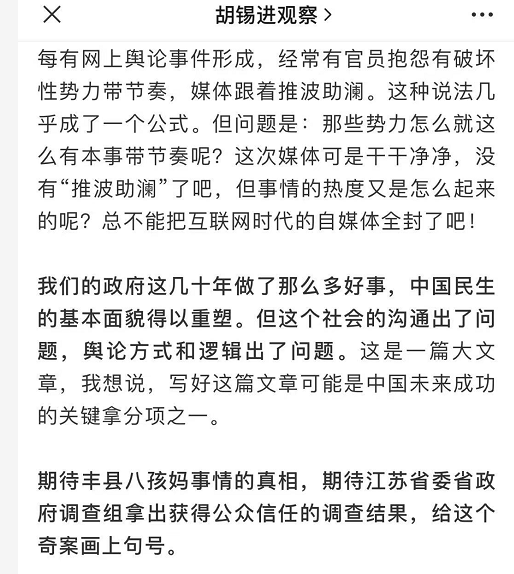 × 胡锡进观察 > ···

每有网上舆论事件形成，经常有官员抱怨有破坏性势力带节奏，媒体跟着推波助澜。这种说法几乎成了一个公式。但问题是：那些势力怎么就这么有本事带节奏呢？这次媒体可是干干净净，没有“推波助澜”了吧，但事情的热度又是怎么起来的呢？总不能把互联网时代的自媒体全封了吧！

我们的政府这几十年做了那么多好事，中国民生的基本面貌得以重塑。但这个社会的沟通出了问题，舆论方式和逻辑出了问题。这是一篇大文章，我想说，写好这篇文章可能是中国未来成功的关键拿分项之一。

期待丰县八孩妈事情的真相，期待江苏省委省政府调查组拿出获得公众信任的调查结果，给这个奇案画上句号。